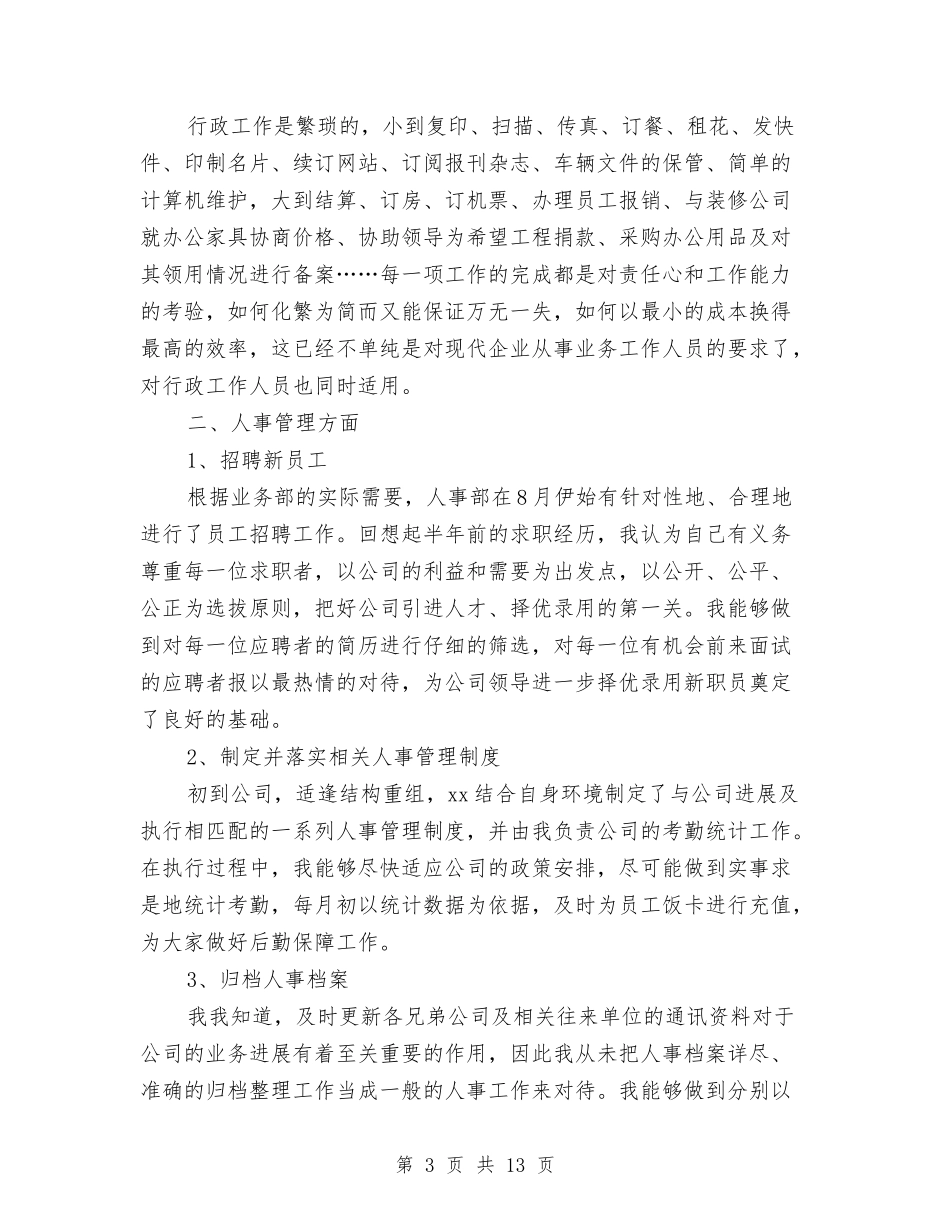 行政工作是繁琐的，小到复印、扫描、传真、订餐、租花、发快件、印制名片、续订网站、订阅报刊杂志、车辆文件的保管、简单的计算机维护，大到结算、订房、订机票、办理员工报销、与装修公司就办公家具协商价格、协助领导为希望工程捐款、采购办公用品及对其领用情况进行备案……每一项工作的完成都是对责任心和工作能力的考验，如何化繁为简而又能保证万无一失，如何以最小的成本换得最高的效率，这已经不单纯是对现代企业从事业务工作人员的要求了，对行政工作人员也同时适用。

二、人事管理方面

1、招聘新员工

根据业务部的实际需要，人事部在8月伊始有针对性地、合理地进行了员工招聘工作。回想起半年前的求职经历，我认为自己有义务尊重每一位求职者，以公司的利益和需要为出发点，以公开、公平、公正为选拔原则，把好公司引进人才、择优录用的第一关。我能够做到对每一位应聘者的简历进行仔细的筛选，对每一位有机会前来面试的应聘者报以最热情的对待，为公司领导进一步择优录用新职员奠定了良好的基础。

2、制定并落实相关人事管理制度

初到公司，适逢结构重组，xx结合自身环境制定了与公司进展及执行相匹配的一系列人事管理制度，并由我负责公司的考勤统计工作。在执行过程中，我能够尽快适应公司的政策安排，尽可能做到实事求是地统计考勤，每月初以统计数据为依据，及时为员工饭卡进行充值，为大家做好后勤保障工作。

3、归档人事档案

我我知道，及时更新各兄弟公司及相关往来单位的通讯资料对于公司的业务进展有着至关重要的作用，因此我从未把人事档案详尽、准确的归档整理工作当成一般的人事工作来对待。我能够做到分别以

第 3 页 共 13 页